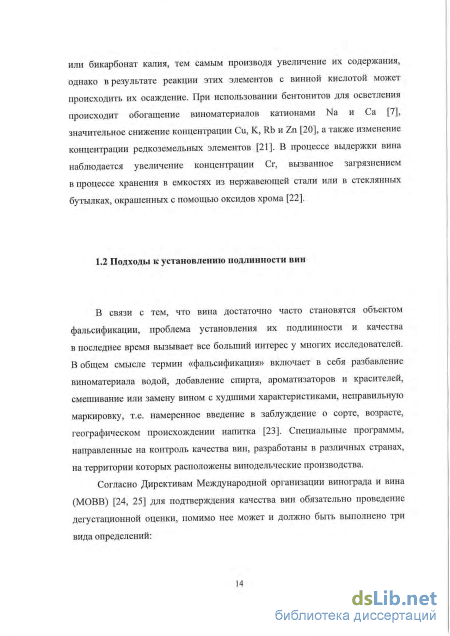 или бикарбонат калия, тем самым производя увеличение их содержания, однако в результате реакции этих элементов с винной кислотой может происходить их осаждение. При использовании бентонитов для осветления происходит обогащение виноматериалов катионами Na и Ca [7], значительное снижение концентрации Cu, K, Rb и Zn [20], а также изменение концентрации редкоземельных элементов [21]. В процессе выдержки вина наблюдается увеличение концентрации Cr, вызванное загрязнением в процессе хранения в емкостях из нержавеющей стали или в стеклянных бутылках, окрашенных с помощью оксидов хрома [22].

1.2 Подходы к установлению подлинности вин

В связи с тем, что вина достаточно часто становятся объектом фальсификации, проблема установления их подлинности и качества в последнее время вызывает все больший интерес у многих исследователей. В общем смысле термин «фальсификация» включает в себя разбавление виноматериала водой, добавление спирта, ароматизаторов и красителей, смешивание или замену вином с худшими характеристиками, неправильную маркировку, т.е. намеренное введение в заблуждение о сорте, возрасте, географическом происхождении напитка [23]. Специальные программы, направленные на контроль качества вин, разработаны в различных странах, на территории которых расположены винодельческие производства.

Согласно Директивам Международной организации винограда и вина (МОВВ) [24, 25] для подтверждения качества вин обязательно проведение дегустационной оценки, помимо нее может и должно быть выполнено три вида определений:

14

dsLib.net
библиотека диссертаций